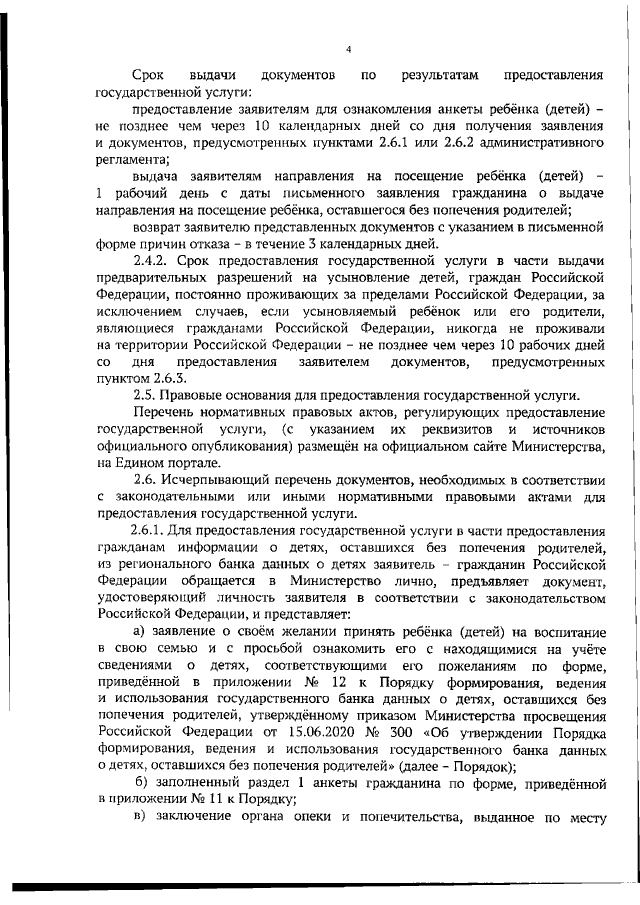 4

Срок выдачи документов по результатам предоставления государственной услуги:

предоставление заявителям для ознакомления анкеты ребёнка (детей) – не позднее чем через 10 календарных дней со дня получения заявления и документов, предусмотренных пунктами 2.6.1 или 2.6.2 административного регламента;

выдача заявителям направления на посещение ребёнка (детей) – 1 рабочий день с даты письменного заявления гражданина о выдаче направления на посещение ребёнка, оставшегося без попечения родителей;

возврат заявителю представленных документов с указанием в письменной форме причин отказа – в течение 3 календарных дней.

2.4.2. Срок предоставления государственной услуги в части выдачи предварительных разрешений на усыновление детей, граждан Российской Федерации, постоянно проживающих за пределами Российской Федерации, за исключением случаев, если усыновляемый ребёнок или его родители, являющиеся гражданами Российской Федерации, никогда не проживали на территории Российской Федерации – не позднее чем через 10 рабочих дней со дня предоставления заявителем документов, предусмотренных пунктом 2.6.3.

2.5. Правовые основания для предоставления государственной услуги.

Перечень нормативных правовых актов, регулирующих предоставление государственной услуги, (с указанием их реквизитов и источников официального опубликования) размещён на официальном сайте Министерства, на Едином портале.

2.6. Исчерпывающий перечень документов, необходимых в соответствии с законодательными или иными нормативными правовыми актами для предоставления государственной услуги.

2.6.1. Для предоставления государственной услуги в части предоставления гражданам информации о детях, оставшихся без попечения родителей, из регионального банка данных о детях заявитель – гражданин Российской Федерации обращается в Министерство лично, предъявляет документ, удостоверяющий личность заявителя в соответствии с законодательством Российской Федерации, и представляет:

а) заявление о своём желании принять ребёнка (детей) на воспитание в свою семью и с просьбой ознакомить его с находящимися на учёте сведениями о детях, соответствующими его пожеланиям по форме, приведённой в приложении № 12 к Порядку формирования, ведения и использования государственного банка данных о детях, оставшихся без попечения родителей, утверждённому приказом Министерства просвещения Российской Федерации от 15.06.2020 № 300 «Об утверждении Порядка формирования, ведения и использования государственного банка данных о детях, оставшихся без попечения родителей» (далее – Порядок);

б) заполненный раздел 1 анкеты гражданина по форме, приведённой в приложении № 11 к Порядку;

в) заключение органа опеки и попечительства, выданное по месту